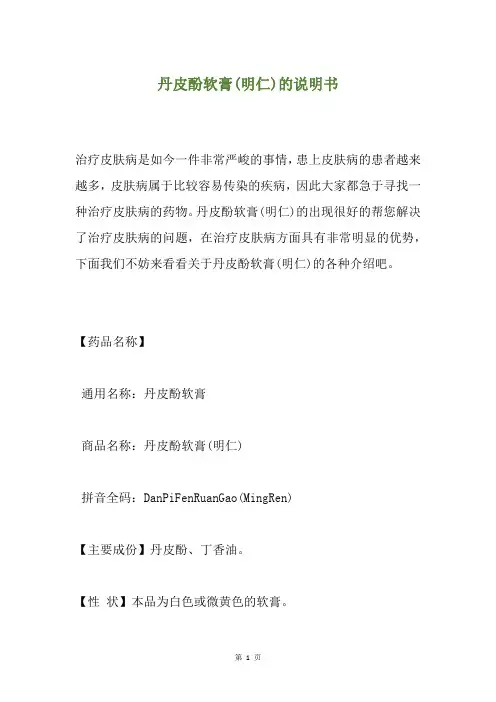 丹皮酚软膏(明仁)的说明书

治疗皮肤病是如今一件非常严峻的事情，患上皮肤病的患者越来越多，皮肤病属于比较容易传染的疾病，因此大家都急于寻找一种治疗皮肤病的药物。丹皮酚软膏(明仁)的出现很好的帮您解决了治疗皮肤病的问题，在治疗皮肤病方面具有非常明显的优势，下面我们不妨来看看关于丹皮酚软膏(明仁)的各种介绍吧。

【药品名称】

通用名称：丹皮酚软膏

商品名称：丹皮酚软膏(明仁)

拼音全码：DanPiFenRuanGao(MingRen)

【主要成份】丹皮酚、丁香油。

【性 状】本品为白色或微黄色的软膏。

第 1 页